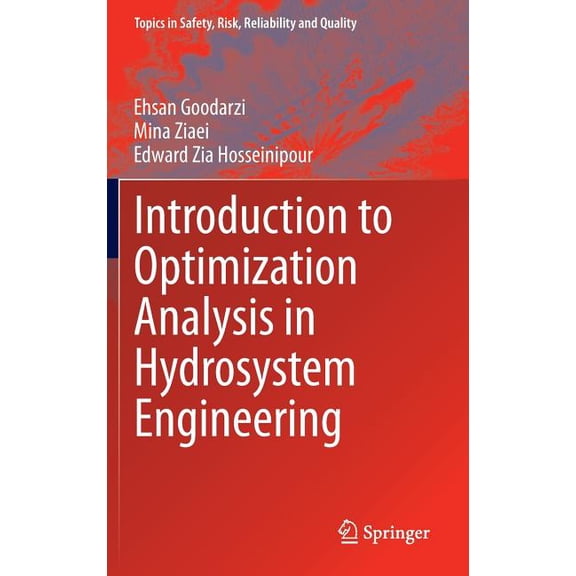 Topics in Safety, Risk, Reliability and Quality

Ehsan Goodarzi
Mina Ziaei
Edward Zia Hosseinipour

Introduction to Optimization Analysis in Hydrosystem Engineering

Springer